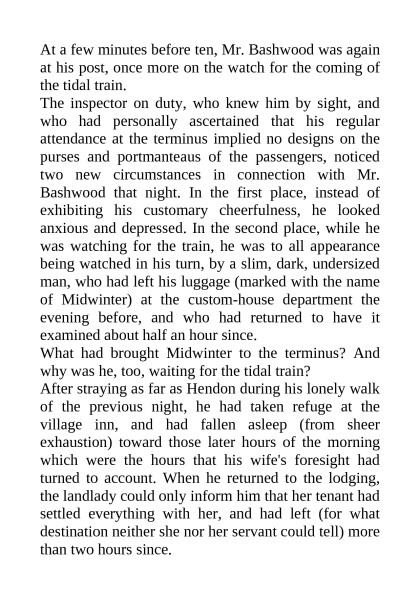 At a few minutes before ten, Mr. Bashwood was again at his post, once more on the watch for the coming of the tidal train.
The inspector on duty, who knew him by sight, and who had personally ascertained that his regular attendance at the terminus implied no designs on the purses and portmanteaus of the passengers, noticed two new circumstances in connection with Mr. Bashwood that night. In the first place, instead of exhibiting his customary cheerfulness, he looked anxious and depressed. In the second place, while he was watching for the train, he was to all appearance being watched in his turn, by a slim, dark, undersized man, who had left his luggage (marked with the name of Midwinter) at the custom-house department the evening before, and who had returned to have it examined about half an hour since.
What had brought Midwinter to the terminus? And why was he, too, waiting for the tidal train?
After straying as far as Hendon during his lonely walk of the previous night, he had taken refuge at the village inn, and had fallen asleep (from sheer exhaustion) toward those later hours of the morning which were the hours that his wife's foresight had turned to account. When he returned to the lodging, the landlady could only inform him that her tenant had settled everything with her, and had left (for what destination neither she nor her servant could tell) more than two hours since.